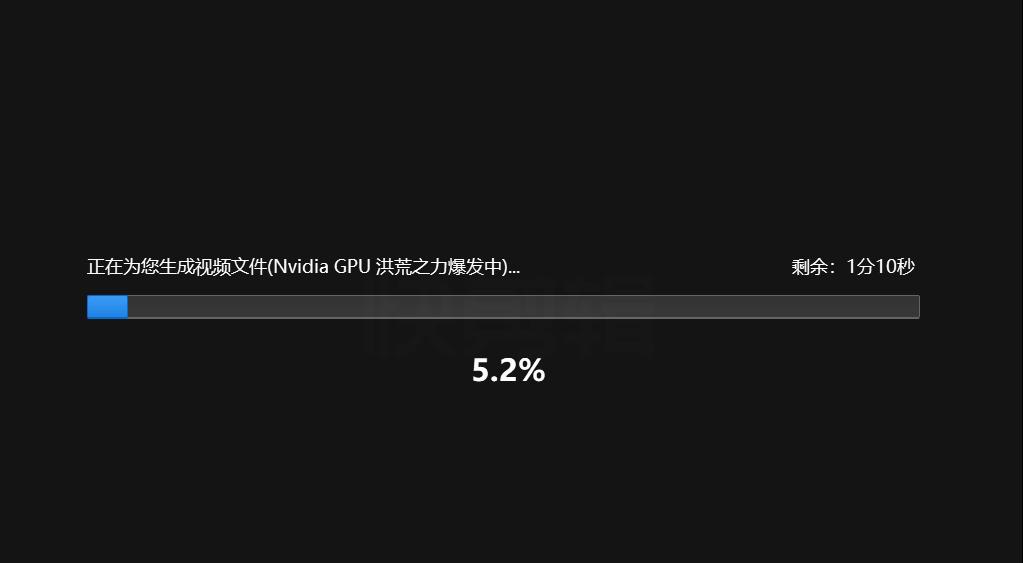 正在为您生成视频文件(Nvidia GPU 洪荒之力爆发中)...

剩余：1分10秒

5.2%